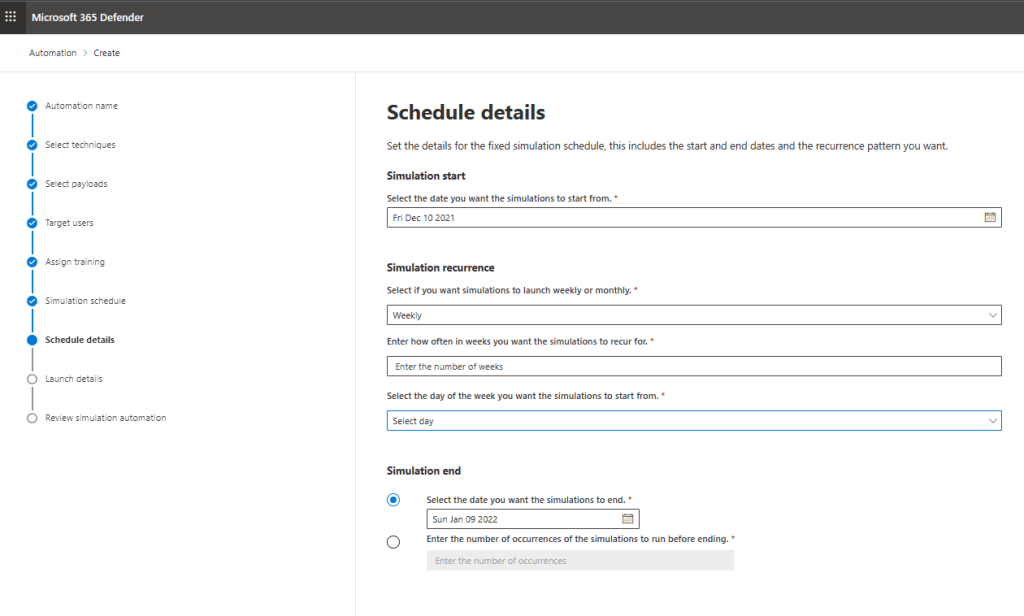 Microsoft 365 Defender

Automation > Create

Automation name
Select techniques
Select payloads
Target users
Assign training
Simulation schedule
Schedule details
Launch details
Review simulation automation

Schedule details

Set the details for the fixed simulation schedule, this includes the start and end dates and the recurrence pattern you want.

Simulation start

Select the date you want the simulations to start from. *

Fri Dec 10 2021

Simulation recurrence

Select if you want simulations to launch weekly or monthly. *

Weekly

Enter how often in weeks you want the simulations to recur for. *

Enter the number of weeks

Select the day of the week you want the simulations to start from. *

Select day

Simulation end

Select the date you want the simulations to end. *

Sun Jan 09 2022

Enter the number of occurrences of the simulations to run before ending. *

Enter the number of occurrences